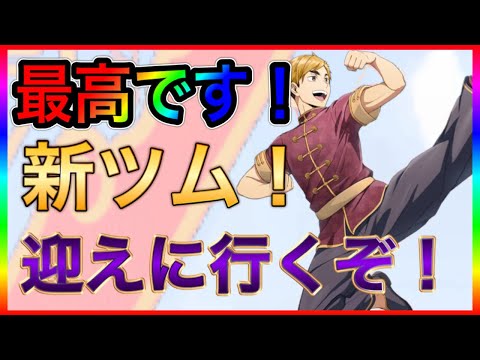 最高です！
新ツム！
迎えに行くぞ！